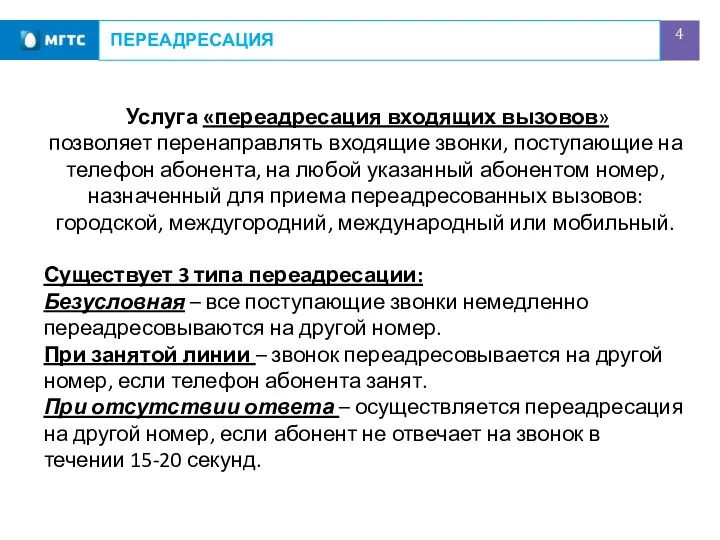 МГТС

ПЕРЕАДРЕСАЦИЯ

4

Услуга «переадресация входящих вызовов» позволяет перенаправлять входящие звонки, поступающие на телефон абонента, на любой указанный абонентом номер, назначенный для приема переадресованных вызовов: городской, междугородний, международный или мобильный.

Существует 3 типа переадресации:
Безусловная – все поступающие звонки немедленно переадресовываются на другой номер.
При занятой линии – звонок переадресовывается на другой номер, если телефон абонента занят.
При отсутствии ответа – осуществляется переадресация на другой номер, если абонент не отвечает на звонок в течении 15-20 секунд.